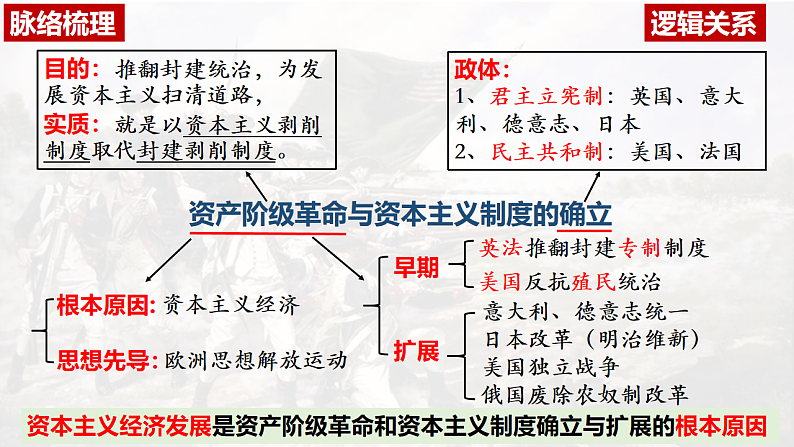 脉络梳理

逻辑关系

目的：推翻封建统治，为发展资本主义扫清道路，
实质：就是以资本主义剥削制度取代封建剥削制度。

政体：
1、君主立宪制：英国、意大利、德意志、日本
2、民主共和制：美国、法国

资产阶级革命与资本主义制度的确立

根本原因：资本主义经济
思想先导：欧洲思想解放运动

早期
英法推翻封建专制制度
美国反抗殖民统治

扩展
意大利、德意志统一
日本改革（明治维新）
美国独立战争
俄国废除农奴制改革

资本主义经济发展是资产阶级革命和资本主义制度确立与扩展的根本原因